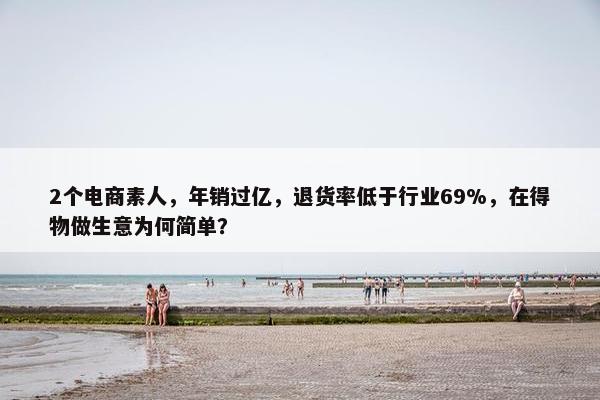 2个电商素人，年销过亿，退货率低于行业69%，在得物做生意为何简单？